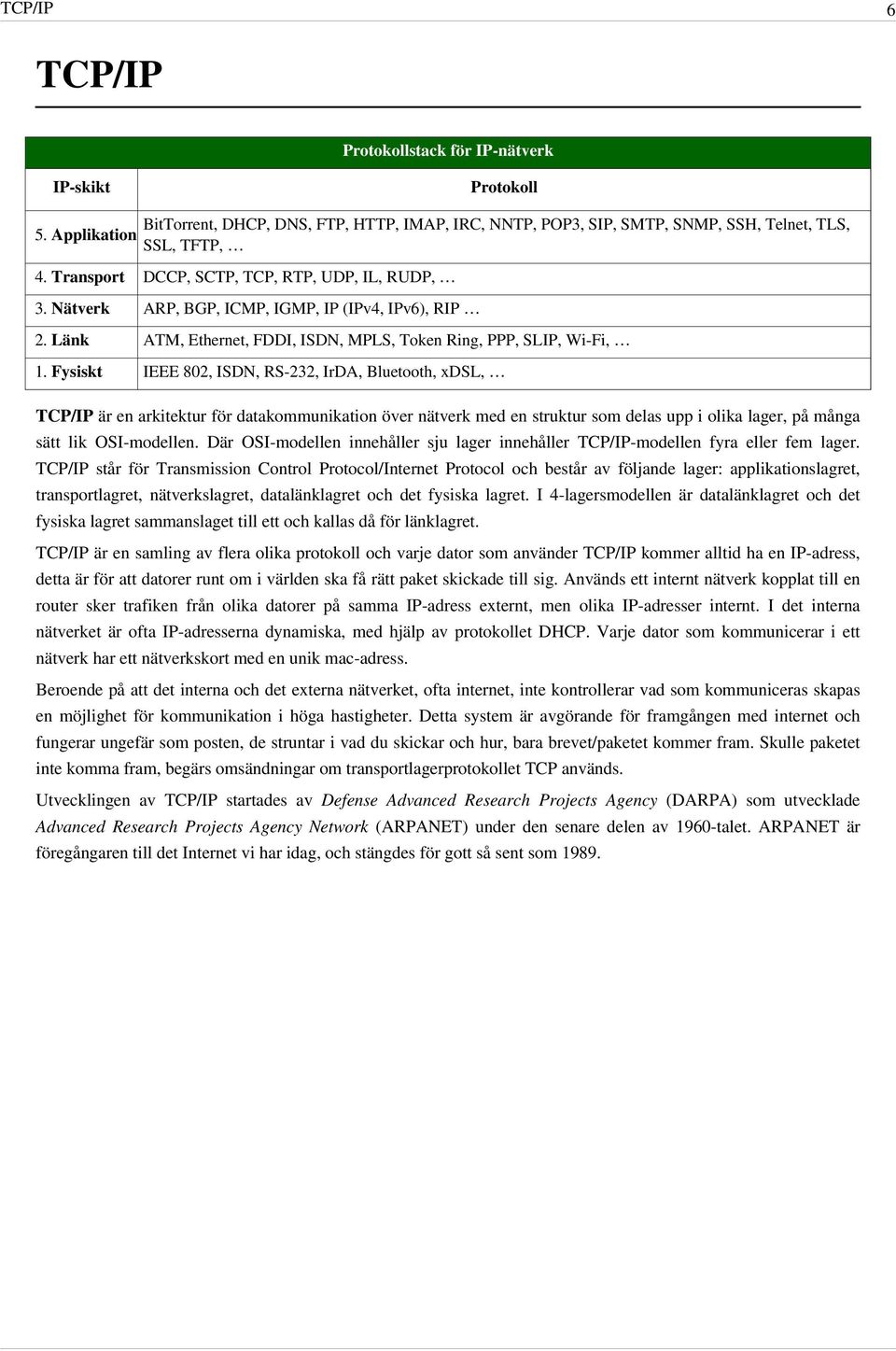 TCP/IP 6

TCP/IP

Protokollstack för IP-nätverk

| IP-skikt | Protokoll |
|---|---|
| 5. Applikation | BitTorrent, DHCP, DNS, FTP, HTTP, IMAP, IRC, NNTP, POP3, SIP, SMTP, SNMP, SSH, Telnet, TLS, SSL, TFTP, … |
| 4. Transport | DCCP, SCTP, TCP, RTP, UDP, IL, RUDP, … |
| 3. Nätverk | ARP, BGP, ICMP, IGMP, IP (IPv4, IPv6), RIP … |
| 2. Länk | ATM, Ethernet, FDDI, ISDN, MPLS, Token Ring, PPP, SLIP, Wi-Fi, … |
| 1. Fysiskt | IEEE 802, ISDN, RS-232, IrDA, Bluetooth, xDSL, … |

TCP/IP är en arkitektur för datakommunikation över nätverk med en struktur som delas upp i olika lager, på många sätt lik OSI-modellen. Där OSI-modellen innehåller sju lager innehåller TCP/IP-modellen fyra eller fem lager. TCP/IP står för Transmission Control Protocol/Internet Protocol och består av följande lager: applikationslagret, transportlagret, nätverkslagret, datalänklagret och det fysiska lagret. I 4-lagersmodellen är datalänklagret och det fysiska lagret sammanslaget till ett och kallas då för länklagret.

TCP/IP är en samling av flera olika protokoll och varje dator som använder TCP/IP kommer alltid ha en IP-adress, detta är för att datorer runt om i världen ska få rätt paket skickade till sig. Används ett internt nätverk kopplat till en router sker trafiken från olika datorer på samma IP-adress externt, men olika IP-adresser internt. I det interna nätverket är ofta IP-adresserna dynamiska, med hjälp av protokollet DHCP. Varje dator som kommunicerar i ett nätverk har ett nätverkskort med en unik mac-adress.

Beroende på att det interna och det externa nätverket, ofta internet, inte kontrollerar vad som kommuniceras skapas en möjlighet för kommunikation i höga hastigheter. Detta system är avgörande för framgången med internet och fungerar ungefär som posten, de struntar i vad du skickar och hur, bara brevet/paketet kommer fram. Skulle paketet inte komma fram, begärs omsändningar om transportlagerprotokollet TCP används.

Utvecklingen av TCP/IP startades av Defense Advanced Research Projects Agency (DARPA) som utvecklade Advanced Research Projects Agency Network (ARPANET) under den senare delen av 1960-talet. ARPANET är föregångaren till det Internet vi har idag, och stängdes för gott så sent som 1989.